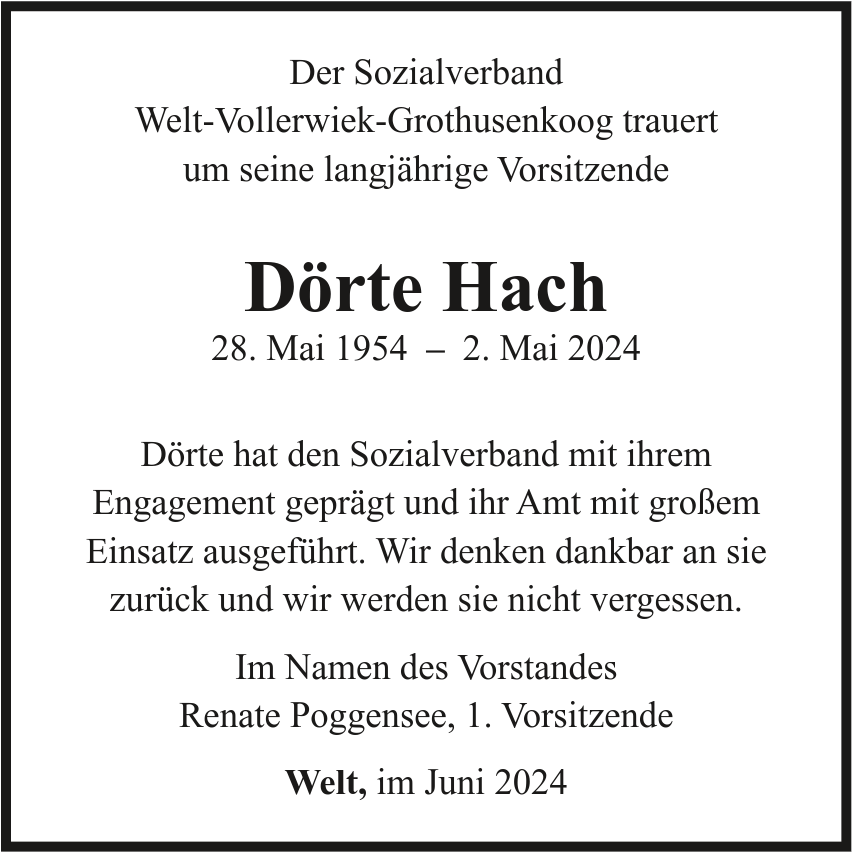 Der Sozialverband
Welt-Vollerwiek-Grothusenkoog trauert
um seine langjährige Vorsitzende

Dörte Hach
28. Mai 1954 – 2. Mai 2024

Dörte hat den Sozialverband mit ihrem Engagement geprägt und ihr Amt mit großem Einsatz ausgeführt. Wir denken dankbar an sie zurück und wir werden sie nicht vergessen.

Im Namen des Vorstandes
Renate Poggensee, 1. Vorsitzende

Welt, im Juni 2024